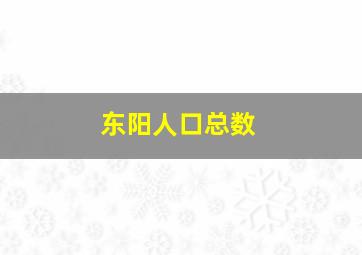 东阳人口总数